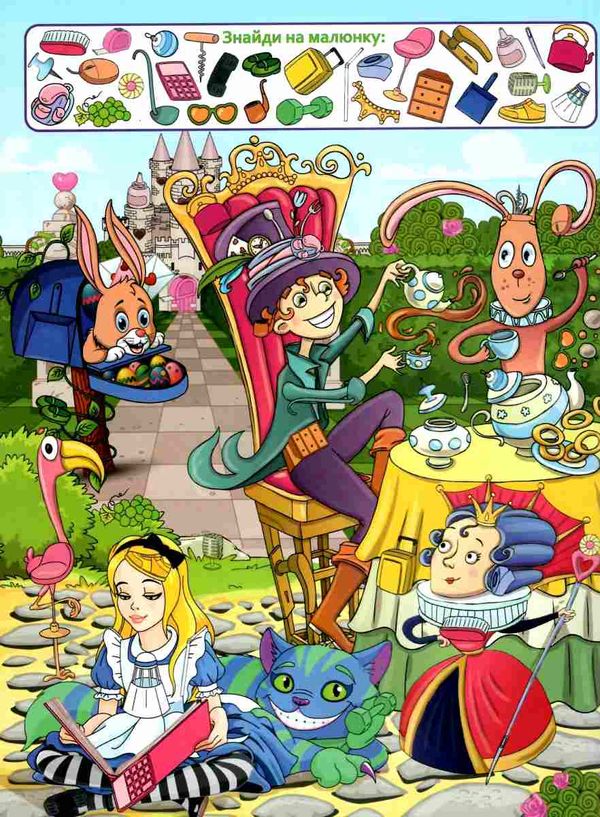 Знайди на малюнку: